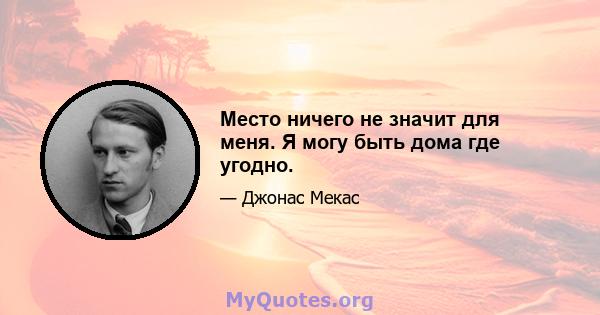 Место ничего не значит для меня. Я могу быть дома где угодно.

— Джонас Мекас

MyQuotes.org